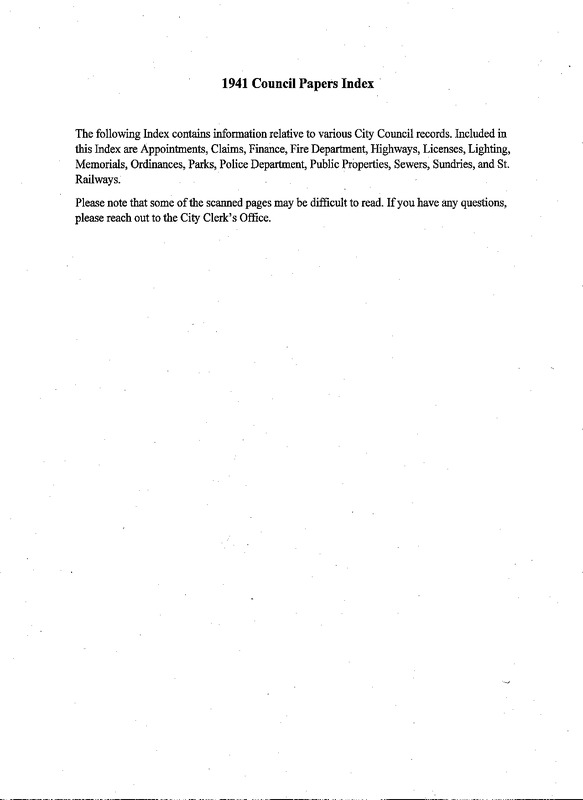 1941 Council Papers Index

The following Index contains information relative to various City Council records. Included in this Index are Appointments, Claims, Finance, Fire Department, Highways, Licenses, Lighting, Memorials, Ordinances, Parks, Police Department, Public Properties, Sewers, Sundries, and St. Railways.

Please note that some of the scanned pages may be difficult to read. If you have any questions, please reach out to the City Clerk's Office.